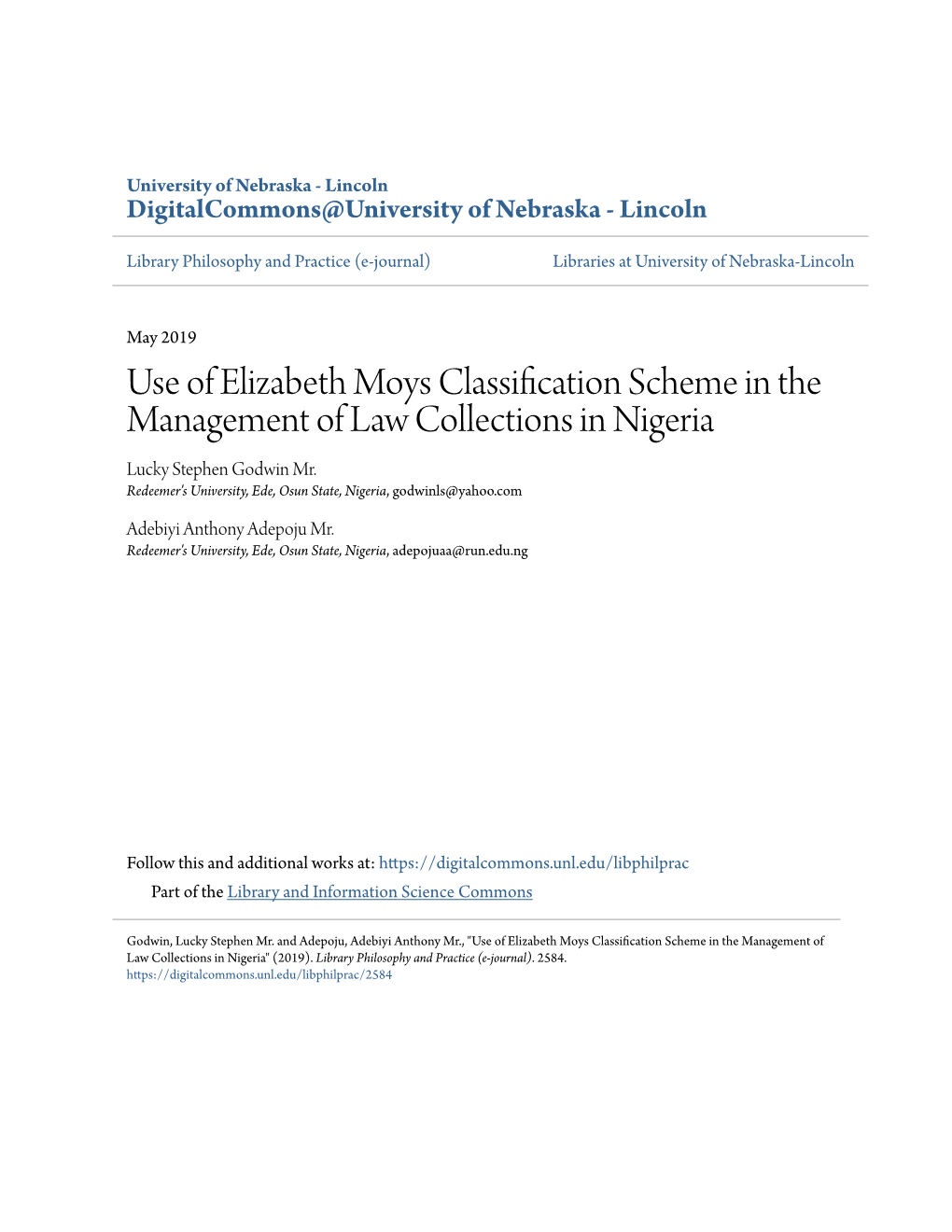 University of Nebraska - Lincoln
DigitalCommons@University of Nebraska - Lincoln

Library Philosophy and Practice (e-journal)

Libraries at University of Nebraska-Lincoln

May 2019

Use of Elizabeth Moys Classification Scheme in the Management of Law Collections in Nigeria

Lucky Stephen Godwin Mr.
Redeemer's University, Ede, Osun State, Nigeria, godwinls@yahoo.com

Adebiyi Anthony Adepoju Mr.
Redeemer's University, Ede, Osun State, Nigeria, adepojuaa@run.edu.ng

Follow this and additional works at: https://digitalcommons.unl.edu/libphilprac

Part of the Library and Information Science Commons

Godwin, Lucky Stephen Mr. and Adepoju, Adebiyi Anthony Mr., "Use of Elizabeth Moys Classification Scheme in the Management of Law Collections in Nigeria" (2019). Library Philosophy and Practice (e-journal). 2584.
https://digitalcommons.unl.edu/libphilprac/2584